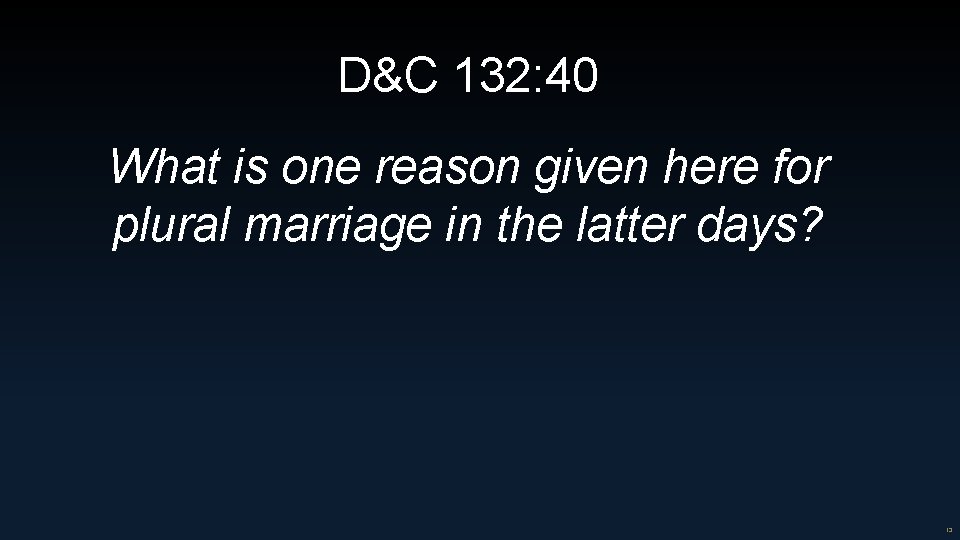 D&C 132:40

What is one reason given here for plural marriage in the latter days?

13